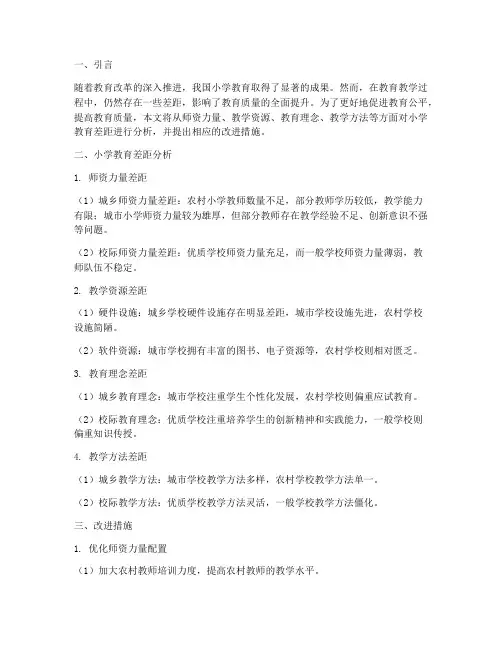 一、引言

随着教育改革的深入推进，我国小学教育取得了显著的成果。然而，在教育教学过程中，仍然存在一些差距，影响了教育质量的全面提升。为了更好地促进教育公平，提高教育质量，本文将从师资力量、教学资源、教育理念、教学方法等方面对小学教育差距进行分析，并提出相应的改进措施。

二、小学教育差距分析

1. 师资力量差距

（1）城乡师资力量差距：农村小学教师数量不足，部分教师学历较低，教学能力有限；城市小学师资力量较为雄厚，但部分教师存在教学经验不足、创新意识不强等问题。

（2）校际师资力量差距：优质学校师资力量充足，而一般学校师资力量薄弱，教师队伍不稳定。

2. 教学资源差距

（1）硬件设施：城乡学校硬件设施存在明显差距，城市学校设施先进，农村学校设施简陋。

（2）软件资源：城市学校拥有丰富的图书、电子资源等，农村学校则相对匮乏。

3. 教育理念差距

（1）城乡教育理念：城市学校注重学生个性化发展，农村学校则偏重应试教育。

（2）校际教育理念：优质学校注重培养学生的创新精神和实践能力，一般学校则偏重知识传授。

4. 教学方法差距

（1）城乡教学方法：城市学校教学方法多样，农村学校教学方法单一。

（2）校际教学方法：优质学校教学方法灵活，一般学校教学方法僵化。

三、改进措施

1. 优化师资力量配置

（1）加大农村教师培训力度，提高农村教师的教学水平。